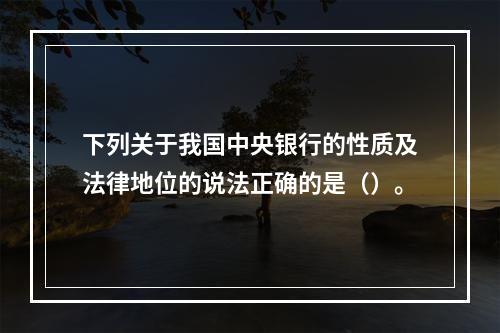 下列关于我国中央银行的性质及法律地位的说法正确的是（）。